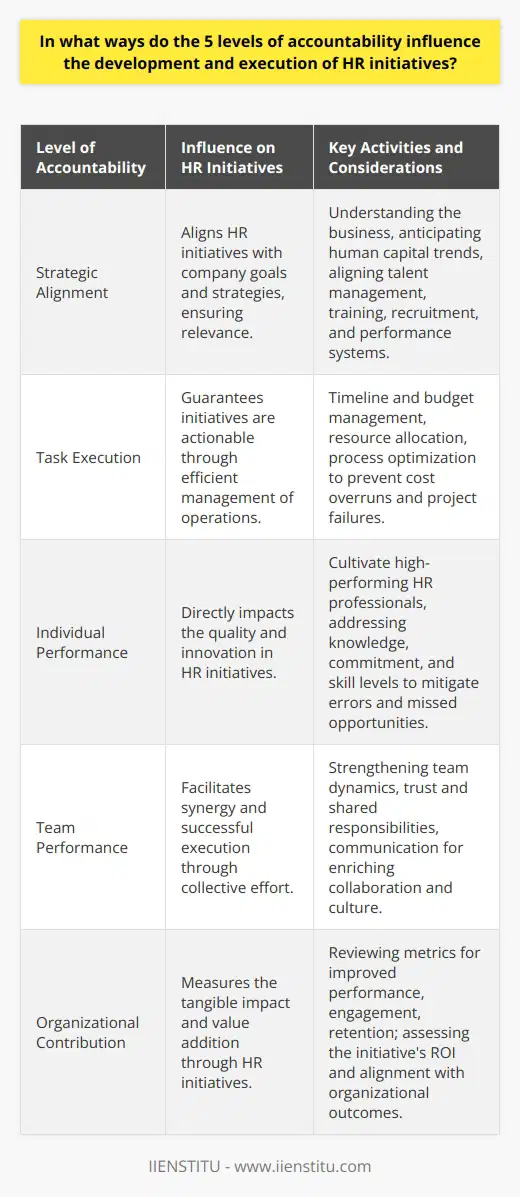 In what ways do the 5 levels of accountability influence the development and execution of HR initiatives?

| Level of Accountability | Influence on HR Initiatives | Key Activities and Considerations |
|---|---|---|
| Strategic Alignment | Aligns HR initiatives with company goals and strategies, ensuring relevance. | Understanding the business, anticipating human capital trends, aligning talent management, training, recruitment, and performance systems. |
| Task Execution | Guarantees initiatives are actionable through efficient management of operations. | Timeline and budget management, resource allocation, process optimization to prevent cost overruns and project failures. |
| Individual Performance | Directly impacts the quality and innovation in HR initiatives. | Cultivate high-performing HR professionals, addressing knowledge, commitment, and skill levels to mitigate errors and missed opportunities. |
| Team Performance | Facilitates synergy and successful execution through collective effort. | Strengthening team dynamics, trust and shared responsibilities, communication for enriching collaboration and culture. |
| Organizational Contribution | Measures the tangible impact and value addition through HR initiatives. | Reviewing metrics for improved performance, engagement, retention; assessing the initiative's ROI and alignment with organizational outcomes. |

IIENSTITU - www.iienstitu.com